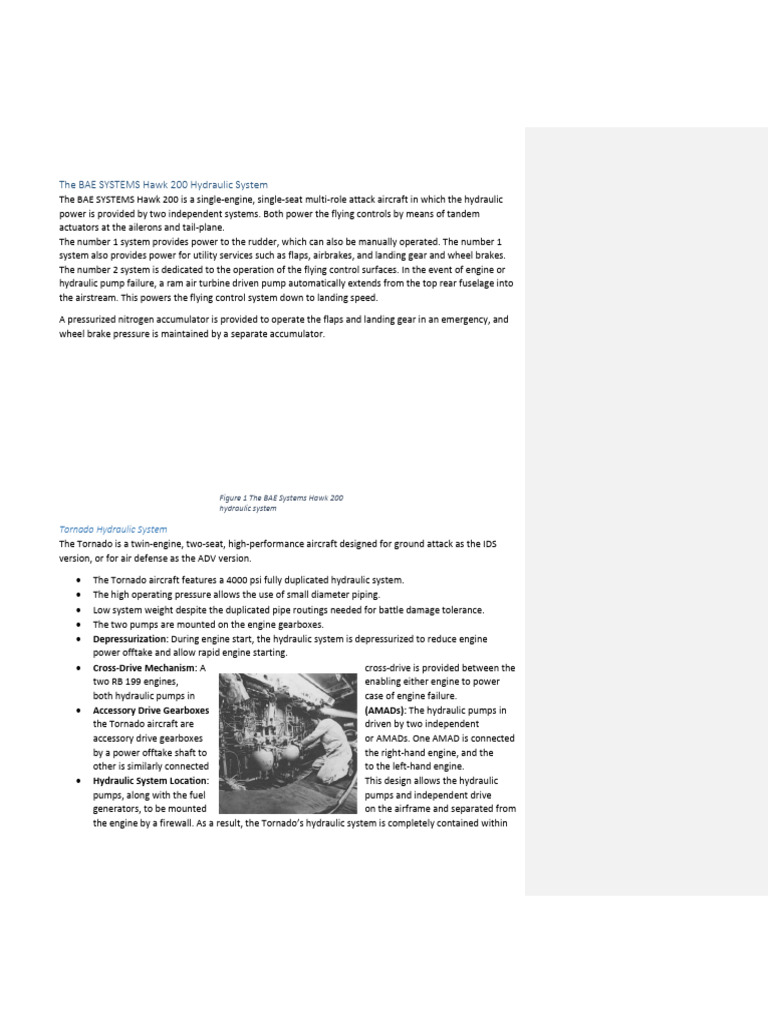 The BAE SYSTEMS Hawk 200 Hydraulic System

The BAE SYSTEMS Hawk 200 is a single-engine, single-seat multi-role attack aircraft in which the hydraulic power is provided by two independent systems. Both power the flying controls by means of tandem actuators at the ailerons and tail-plane.
The number 1 system provides power to the rudder, which can also be manually operated. The number 1 system also provides power for utility services such as flaps, airbrakes, and landing gear and wheel brakes. The number 2 system is dedicated to the operation of the flying control surfaces. In the event of engine or hydraulic pump failure, a ram air turbine driven pump automatically extends from the top rear fuselage into the airstream. This powers the flying control system down to landing speed.

A pressurized nitrogen accumulator is provided to operate the flaps and landing gear in an emergency, and wheel brake pressure is maintained by a separate accumulator.

Figure 1 The BAE Systems Hawk 200 hydraulic system

Tornado Hydraulic System

The Tornado is a twin-engine, two-seat, high-performance aircraft designed for ground attack as the IDS version, or for air defense as the ADV version.

• The Tornado aircraft features a 4000 psi fully duplicated hydraulic system.
• The high operating pressure allows the use of small diameter piping.
• Low system weight despite the duplicated pipe routings needed for battle damage tolerance.
• The two pumps are mounted on the engine gearboxes.
• Depressurization: During engine start, the hydraulic system is depressurized to reduce engine power offtake and allow rapid engine starting.
• Cross-Drive Mechanism: A cross-drive is provided between the two RB 199 engines, enabling either engine to power both hydraulic pumps in case of engine failure.
• Accessory Drive Gearboxes (AMADs): The hydraulic pumps in the Tornado aircraft are driven by two independent accessory drive gearboxes or AMADs. One AMAD is connected by a power offtake shaft to the right-hand engine, and the other is similarly connected to the left-hand engine.
• Hydraulic System Location: This design allows the hydraulic pumps, along with the fuel pumps and independent drive generators, to be mounted on the airframe and separated from the engine by a firewall. As a result, the Tornado's hydraulic system is completely contained within